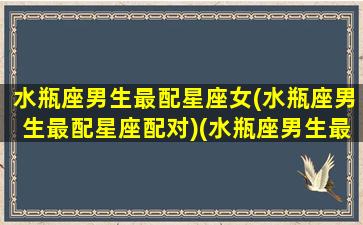 水瓶座男生最配星座女(水瓶座男生最配星座配对)(水瓶座男生最